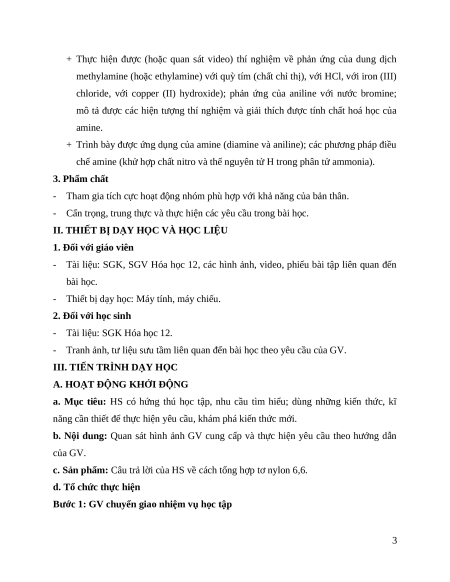 + Thực hiện được (hoặc quan sát video) thí nghiệm về phản ứng của dung dịch methylamine (hoặc ethylamine) với quỳ tím (chất chỉ thị), với HCl, với iron (III) chloride, với copper (II) hydroxide); phản ứng của aniline với nước bromine; mô tả được các hiện tượng thí nghiệm và giải thích được tính chất hoá học của amine.

+ Trình bày được ứng dụng của amine (diamine và aniline); các phương pháp điều chế amine (khử hợp chất nitro và thế nguyên tử H trong phân tử ammonia).

3. Phẩm chất

- Tham gia tích cực hoạt động nhóm phù hợp với khả năng của bản thân.

- Cẩn trọng, trung thực và thực hiện các yêu cầu trong bài học.

II. THIẾT BỊ DẠY HỌC VÀ HỌC LIỆU

1. Đối với giáo viên

- Tài liệu: SGK, SGV Hóa học 12, các hình ảnh, video, phiếu bài tập liên quan đến bài học.

- Thiết bị dạy học: Máy tính, máy chiếu.

2. Đối với học sinh

- Tài liệu: SGK Hóa học 12.

- Tranh ảnh, tư liệu sưu tầm liên quan đến bài học theo yêu cầu của GV.

III. TIẾN TRÌNH DẠY HỌC

A. HOẠT ĐỘNG KHỞI ĐỘNG

a. Mục tiêu: HS có hứng thú học tập, nhu cầu tìm hiểu; dùng những kiến thức, kĩ năng cần thiết để thực hiện yêu cầu, khám phá kiến thức mới.

b. Nội dung: Quan sát hình ảnh GV cung cấp và thực hiện yêu cầu theo hướng dẫn của GV.

c. Sản phẩm: Câu trả lời của HS về cách tổng hợp tơ nylon 6,6.

d. Tổ chức thực hiện

Bước 1: GV chuyển giao nhiệm vụ học tập

3